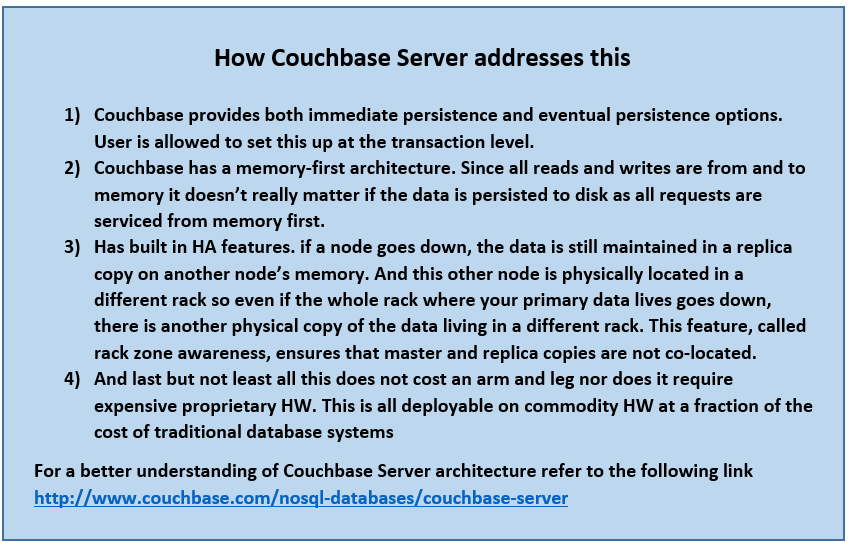 How Couchbase Server addresses this

1) Couchbase provides both immediate persistence and eventual persistence options. User is allowed to set this up at the transaction level.
2) Couchbase has a memory-first architecture. Since all reads and writes are from and to memory it doesn't really matter if the data is persisted to disk as all requests are serviced from memory first.
3) Has built in HA features. if a node goes down, the data is still maintained in a replica copy on another node's memory. And this other node is physically located in a different rack so even if the whole rack where your primary data lives goes down, there is another physical copy of the data living in a different rack. This feature, called rack zone awareness, ensures that master and replica copies are not co-located.
4) And last but not least all this does not cost an arm and leg nor does it require expensive proprietary HW. This is all deployable on commodity HW at a fraction of the cost of traditional database systems

For a better understanding of Couchbase Server architecture refer to the following link http://www.couchbase.com/nosql-databases/couchbase-server